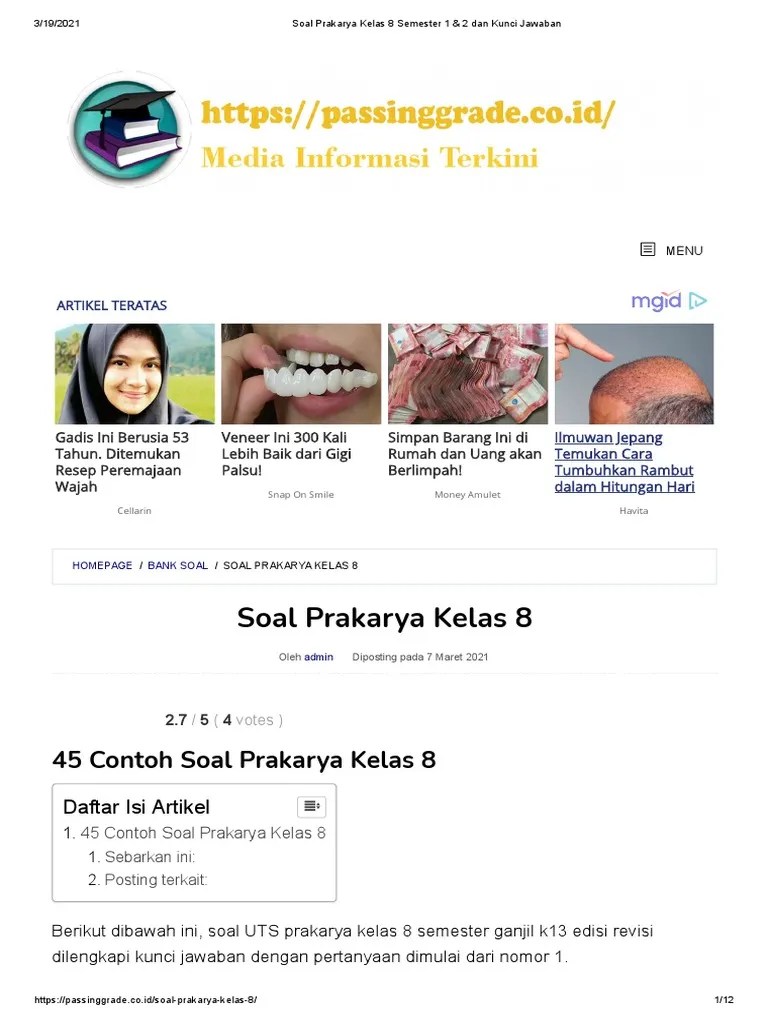 3/19/2021 Soal Prakarya Kelas 8 Semester 1 & 2 dan Kunci Jawaban

https://passinggrade.co.id/
Media Informasi Terkini

MENU

ARTIKEL TERATAS

mgid

Gadis Ini Berusia 53 Tahun. Ditemukan Resep Peremajaan Wajah
Cellarin

Veneer Ini 300 Kali Lebih Baik dari Gigi Palsu!
Snap On Smile

Simpan Barang Ini di Rumah dan Uang akan Berlimpah!
Money Amulet

Ilmuwan Jepang Temukan Cara Tumbuhkan Rambut dalam Hitungan Hari
Havita

HOMEPAGE / BANK SOAL / SOAL PRAKARYA KELAS 8

Soal Prakarya Kelas 8

Oleh admin Diposting pada 7 Maret 2021

2.7 / 5 ( 4 votes )

45 Contoh Soal Prakarya Kelas 8

Daftar Isi Artikel
1. 45 Contoh Soal Prakarya Kelas 8
1. Sebarkan ini:
2. Posting terkait:

Berikut dibawah ini, soal UTS prakarya kelas 8 semester ganjil k13 edisi revisi dilengkapi kunci jawaban dengan pertanyaan dimulai dari nomor 1.

https://passinggrade.co.id/soal-prakarya-kelas-8/ 1/12